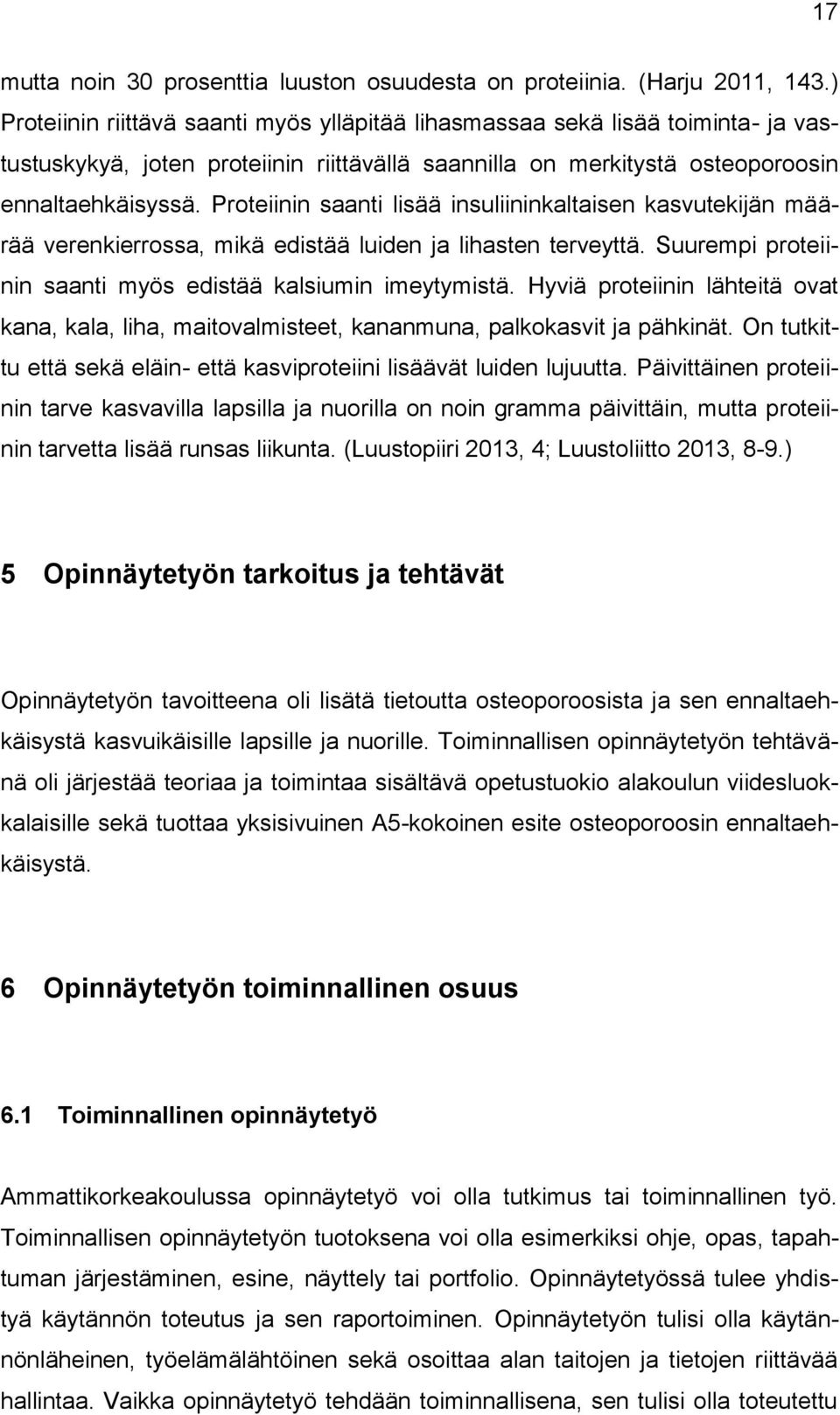 17

mutta noin 30 prosenttia luuston osuudesta on proteiinia. (Harju 2011, 143.) Proteiinin riittävä saanti myös ylläpitää lihasmassaa sekä lisää toiminta- ja vastustuskykyä, joten proteiinin riittävällä saannilla on merkitystä osteoporoosin ennaltaehkäisyssä. Proteiinin saanti lisää insuliininkaltaisen kasvutekijän määrää verenkierrossa, mikä edistää luiden ja lihasten terveyttä. Suurempi proteiinin saanti myös edistää kalsiumin imeytymistä. Hyviä proteiinin lähteitä ovat kana, kala, liha, maitovalmisteet, kananmuna, palkokasvit ja pähkinät. On tutkittu että sekä eläin- että kasviproteiini lisäävät luiden lujuutta. Päivittäinen proteiinin tarve kasvavilla lapsilla ja nuorilla on noin gramma päivittäin, mutta proteiinin tarvetta lisää runsas liikunta. (Luustopiiri 2013, 4; Luustoliitto 2013, 8-9.)

5 Opinnäytetyön tarkoitus ja tehtävät

Opinnäytetyön tavoitteena oli lisätä tietoutta osteoporoosista ja sen ennaltaehkäisystä kasvuikäisille lapsille ja nuorille. Toiminnallisen opinnäytetyön tehtävänä oli järjestää teoriaa ja toimintaa sisältävä opetustuokio alakoulun viidesluokkalaisille sekä tuottaa yksisivuinen A5-kokoinen esite osteoporoosin ennaltaehkäisystä.

6 Opinnäytetyön toiminnallinen osuus

6.1 Toiminnallinen opinnäytetyö

Ammattikorkeakoulussa opinnäytetyö voi olla tutkimus tai toiminnallinen työ. Toiminnallisen opinnäytetyön tuotoksena voi olla esimerkiksi ohje, opas, tapahtuman järjestäminen, esine, näyttely tai portfolio. Opinnäytetyössä tulee yhdistyä käytännön toteutus ja sen raportoiminen. Opinnäytetyön tulisi olla käytännönläheinen, työelämälähtöinen sekä osoittaa alan taitojen ja tietojen riittävää hallintaa. Vaikka opinnäytetyö tehdään toiminnallisena, sen tulisi olla toteutettu